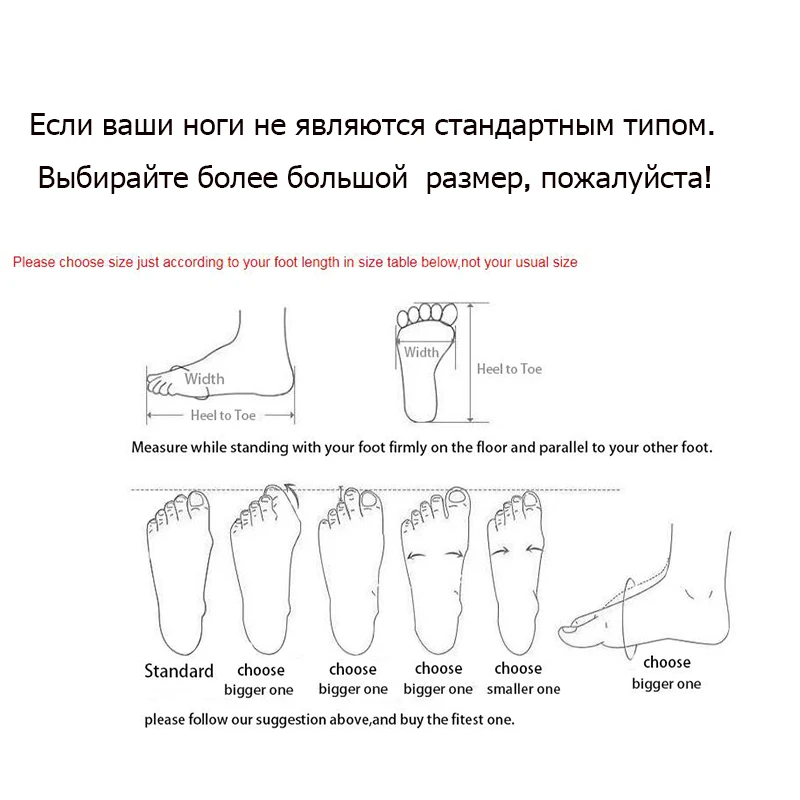 Если ваши ноги не являются стандартным типом.
Выбирайте более большой размер, пожалуйста!

Please choose size just according to your foot length in size table below,not your usual size

Width
Heel to Toe
Width
Heel to Toe

Measure while standing with your foot firmly on the floor and parallel to your other foot.

Standard
choose bigger one
choose bigger one
choose bigger one
choose smaller one
choose bigger one

please follow our suggestion above,and buy the fitest one.